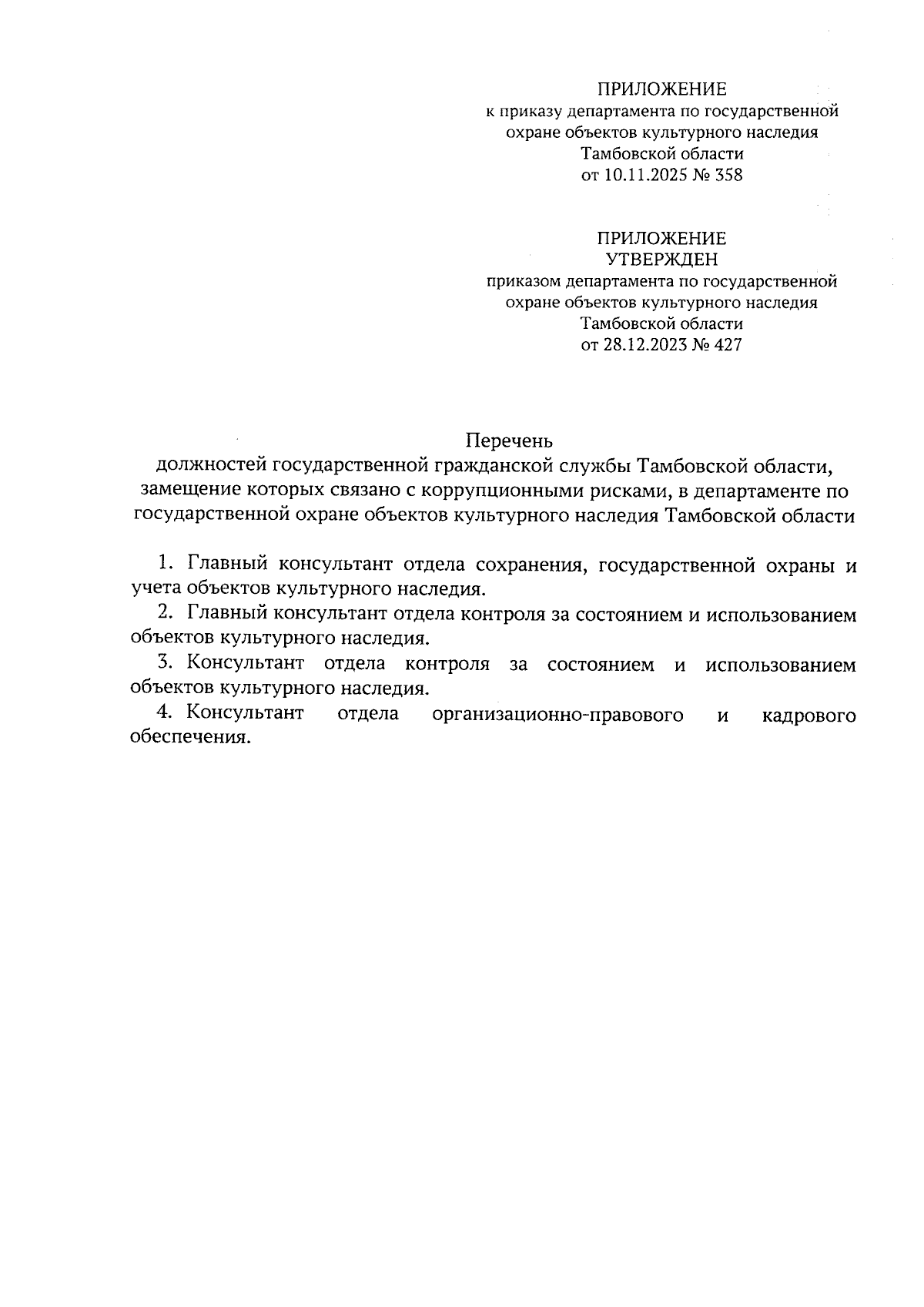 ПРИЛОЖЕНИЕ
к приказу департамента по государственной охране объектов культурного наследия Тамбовской области
от 10.11.2025 № 358

ПРИЛОЖЕНИЕ
УТВЕРЖДЕН
приказом департамента по государственной охране объектов культурного наследия Тамбовской области
от 28.12.2023 № 427

Перечень
должностей государственной гражданской службы Тамбовской области, замещение которых связано с коррупционными рисками, в департаменте по государственной охране объектов культурного наследия Тамбовской области

1. Главный консультант отдела сохранения, государственной охраны и учета объектов культурного наследия.

2. Главный консультант отдела контроля за состоянием и использованием объектов культурного наследия.

3. Консультант отдела контроля за состоянием и использованием объектов культурного наследия.

4. Консультант отдела организационно-правового и кадрового обеспечения.